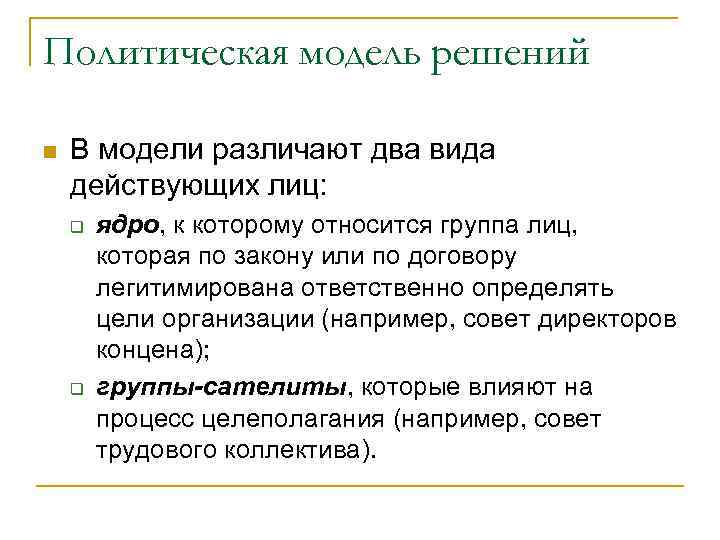 Политическая модель решений

В модели различают два вида действующих лиц:

ядро, к которому относится группа лиц, которая по закону или по договору легитимирована ответственно определять цели организации (например, совет директоров концена);

группы-сателиты, которые влияют на процесс целеполагания (например, совет трудового коллектива).